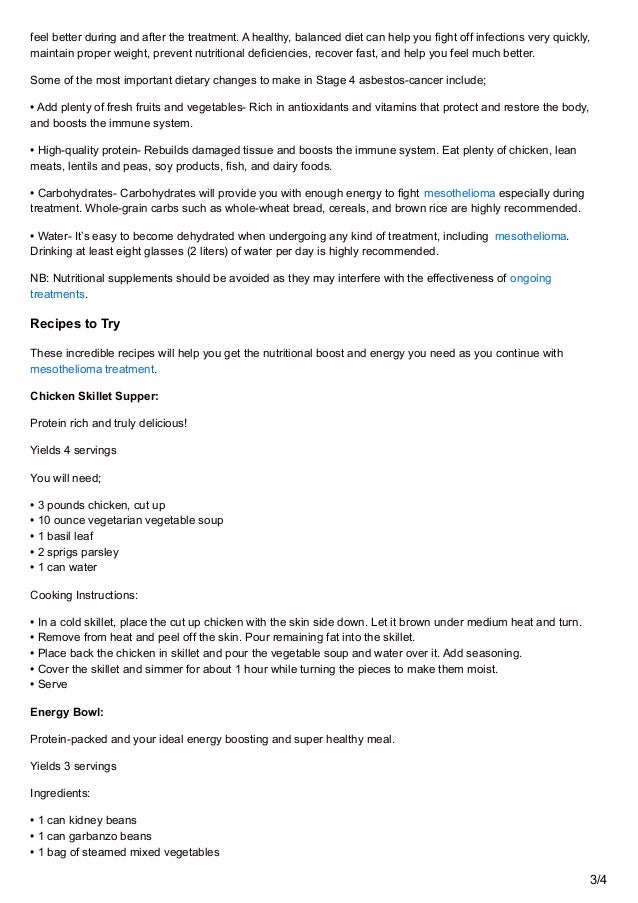 feel better during and after the treatment. A healthy, balanced diet can help you fight off infections very quickly, maintain proper weight, prevent nutritional deficiencies, recover fast, and help you feel much better.

Some of the most important dietary changes to make in Stage 4 asbestos-cancer include;

• Add plenty of fresh fruits and vegetables- Rich in antioxidants and vitamins that protect and restore the body, and boosts the immune system.

• High-quality protein- Rebuilds damaged tissue and boosts the immune system. Eat plenty of chicken, lean meats, lentils and peas, soy products, fish, and dairy foods.

• Carbohydrates- Carbohydrates will provide you with enough energy to fight mesothelioma especially during treatment. Whole-grain carbs such as whole-wheat bread, cereals, and brown rice are highly recommended.

• Water- It's easy to become dehydrated when undergoing any kind of treatment, including mesothelioma. Drinking at least eight glasses (2 liters) of water per day is highly recommended.

NB: Nutritional supplements should be avoided as they may interfere with the effectiveness of ongoing treatments.

Recipes to Try

These incredible recipes will help you get the nutritional boost and energy you need as you continue with mesothelioma treatment.

Chicken Skillet Supper:

Protein rich and truly delicious!

Yields 4 servings

You will need;

• 3 pounds chicken, cut up
• 10 ounce vegetarian vegetable soup
• 1 basil leaf
• 2 sprigs parsley
• 1 can water

Cooking Instructions:

• In a cold skillet, place the cut up chicken with the skin side down. Let it brown under medium heat and turn.
• Remove from heat and peel off the skin. Pour remaining fat into the skillet.
• Place back the chicken in skillet and pour the vegetable soup and water over it. Add seasoning.
• Cover the skillet and simmer for about 1 hour while turning the pieces to make them moist.
• Serve

Energy Bowl:

Protein-packed and your ideal energy boosting and super healthy meal.

Yields 3 servings

Ingredients:

• 1 can kidney beans
• 1 can garbanzo beans
• 1 bag of steamed mixed vegetables

3/4